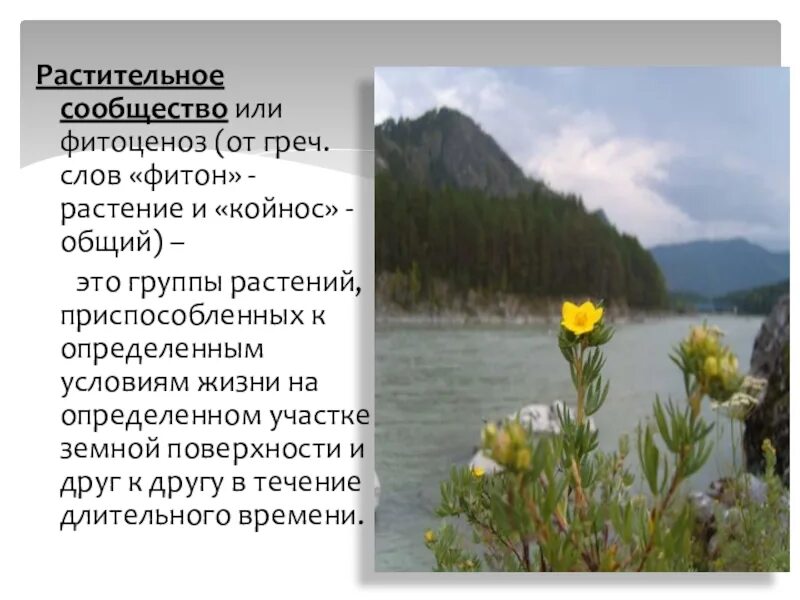 Растительное сообщество или фитоценоз (от греч. слов «фитон» - растение и «койнос» - общий) –

это группы растений, приспособленных к определенным условиям жизни на определенном участке земной поверхности и друг к другу в течение длительного времени.